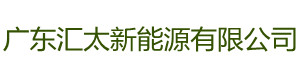 广东汇太新能源有限公司